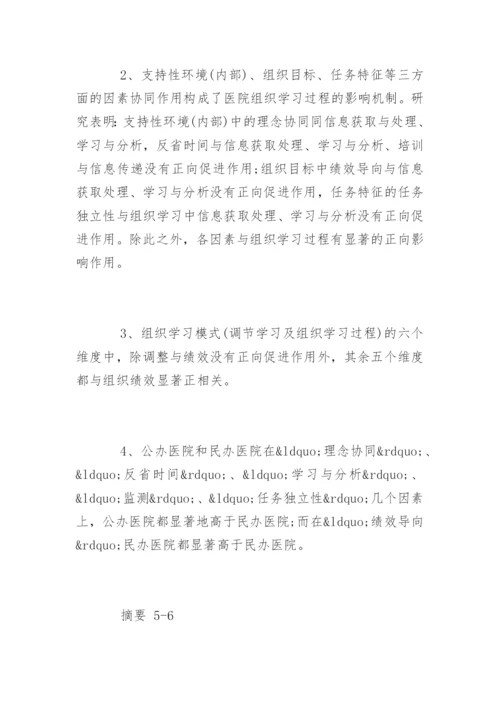 2、支持性环境(内部)、组织目标、任务特征等三方面的因素协同作用构成了医院组织学习过程的影响机制。研究表明:支持性环境(内部)中的理念协同同信息获取与处理、学习与分析，反省时间与信息获取处理、学习与分析、培训与信息传递没有正向促进作用;组织目标中绩效导向与信息获取处理、学习与分析没有正向促进作用，任务特征的任务独立性与组织学习中信息获取处理、学习与分析没有正向促进作用。除此之外，各因素与组织学习过程有显著的正向影响作用。

3、组织学习模式(调节学习及组织学习过程)的六个维度中，除调整与绩效没有正向促进作用外，其余五个维度都与组织绩效显著正相关。

4、公办医院和民办医院在&ldquo;理念协同&rdquo;、&ldquo;反省时间&rdquo;、&ldquo;学习与分析&rdquo;、&ldquo;监测&rdquo;、&ldquo;任务独立性&rdquo;几个因素上，公办医院都显著地高于民办医院;而在&ldquo;绩效导向&rdquo;民办医院都显著高于民办医院。

摘要 5-6